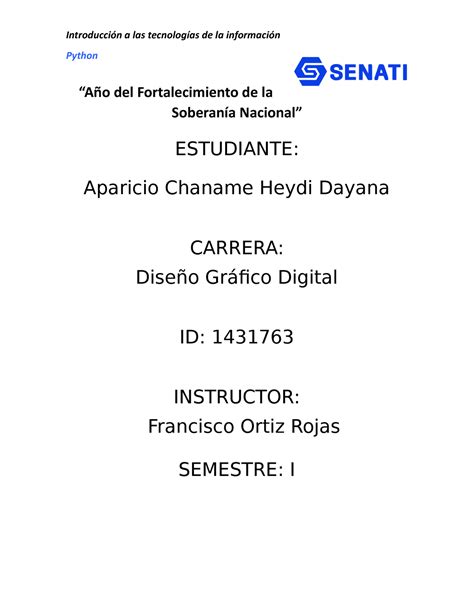 Introducción a las tecnologías de la información

Python

SENATI

"Año del Fortalecimiento de la Soberanía Nacional"

ESTUDIANTE:

Aparicio Chaname Heydi Dayana

CARRERA:
Diseño Gráfico Digital

ID: 1431763

INSTRUCTOR:
Francisco Ortiz Rojas

SEMESTRE: I